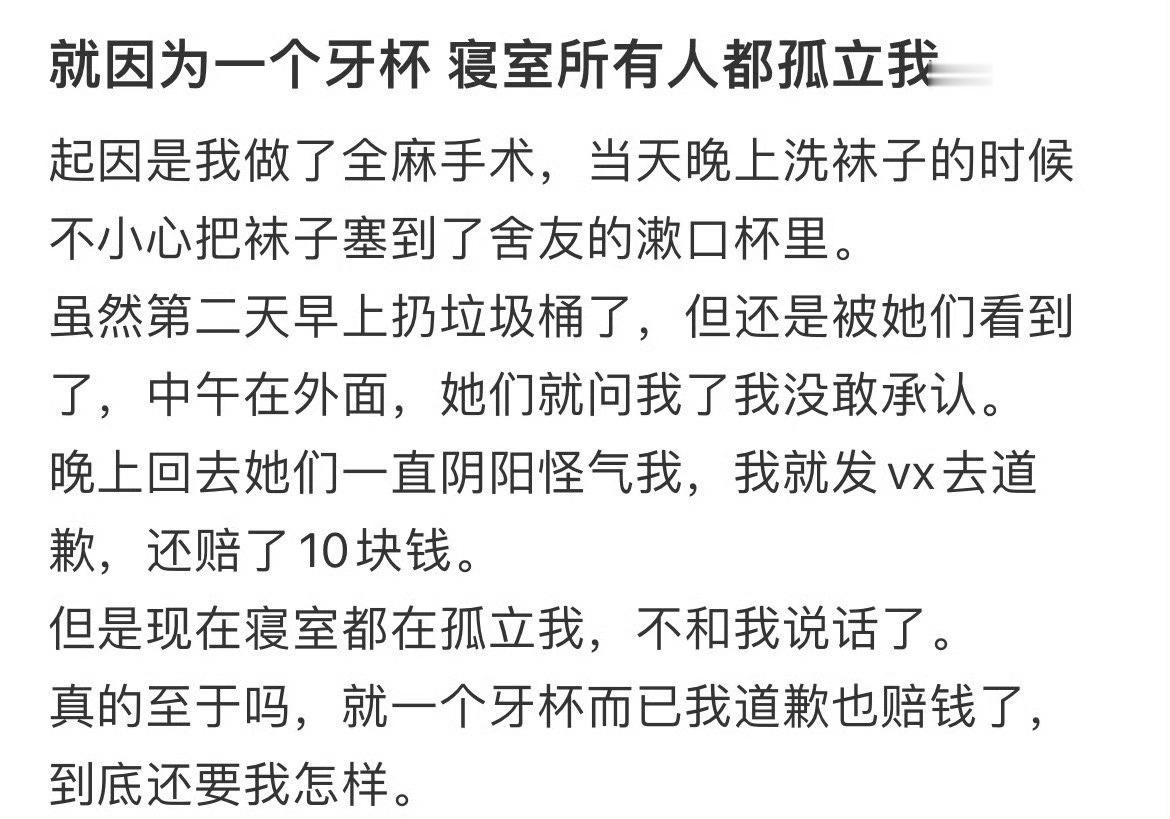 就因为一个牙杯 寝室所有人都孤立我

起因是我做了全麻手术，当天晚上洗袜子的时候不小心把袜子塞到了舍友的漱口杯里。
虽然第二天早上扔垃圾桶了，但还是被她们看到了，中午在外面，她们就问我了我没敢承认。
晚上回去她们一直阴阳怪气我，我就发vx去道歉，还赔了10块钱。
但是现在寝室都在孤立我，不和我说话了。
真的至于吗，就一个牙杯而已我道歉也赔钱了，到底还要我怎样。